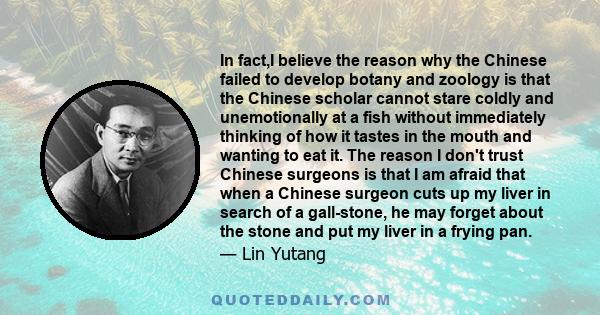 In fact,I believe the reason why the Chinese failed to develop botany and zoology is that the Chinese scholar cannot stare coldly and unemotionally at a fish without immediately thinking of how it tastes in the mouth and wanting to eat it. The reason I don't trust Chinese surgeons is that I am afraid that when a Chinese surgeon cuts up my liver in search of a gall-stone, he may forget about the stone and put my liver in a frying pan.
— Lin Yutang

QUOTEDDAILY.COM